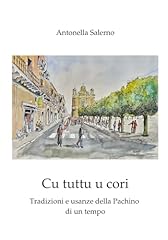 Antonella Salerno

Cu tuttu u cori

Tradizioni e usanze della Pachino di un tempo